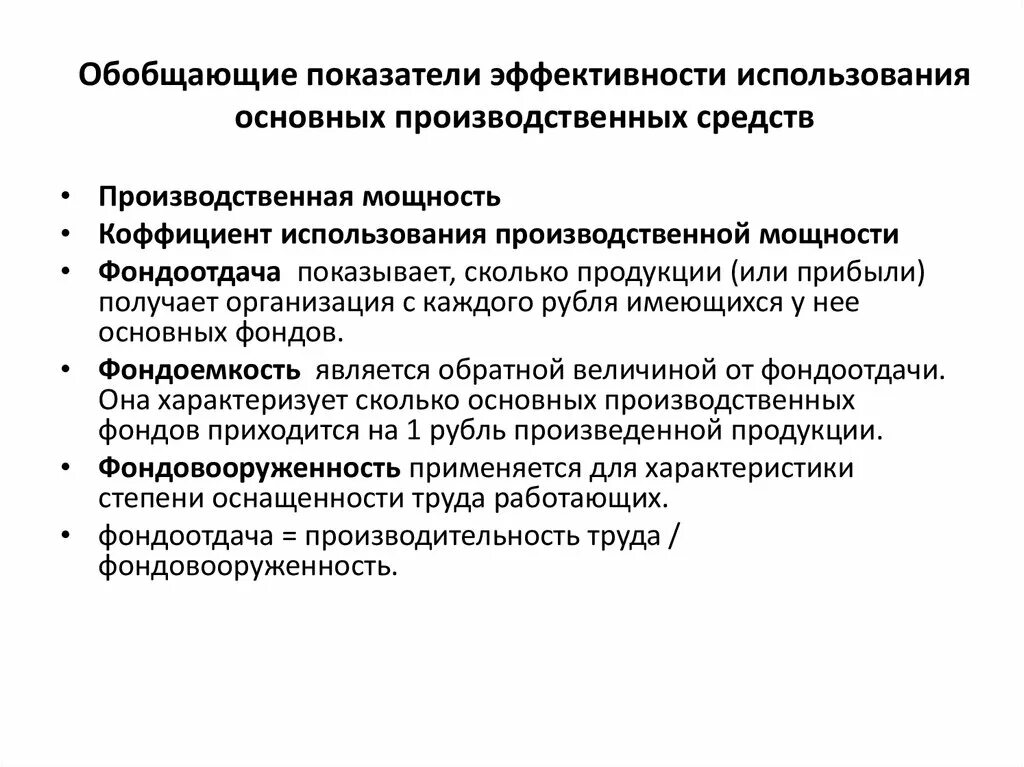 Обобщающие показатели эффективности использования основных производственных средств

• Производственная мощность
• Коффициент использования производственной мощности
• Фондоотдача показывает, сколько продукции (или прибыли) получает организация с каждого рубля имеющихся у нее основных фондов.
• Фондоемкость является обратной величиной от фондоотдачи. Она характеризует сколько основных производственных фондов приходится на 1 рубль произведенной продукции.
• Фондовооруженность применяется для характеристики степени оснащенности труда работающих.
• фондоотдача = производительность труда / фондовооруженность.